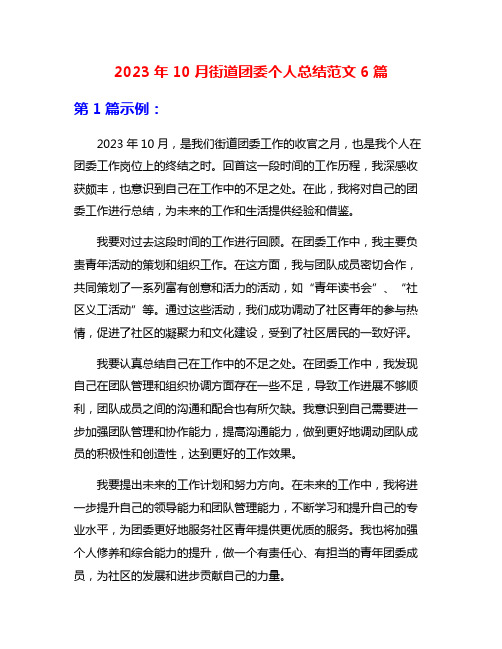 2023 年 10 月街道团委个人总结范文 6 篇

第 1 篇示例：

2023 年 10 月，是我们街道团委工作的收官之月，也是我个人在团委工作岗位上的终结之时。回首这一段时间的工作历程，我深感收获颇丰，也意识到自己在工作中的不足之处。在此，我将对自己的团委工作进行总结，为未来的工作和生活提供经验和借鉴。

我要对过去这段时间的工作进行回顾。在团委工作中，我主要负责青年活动的策划和组织工作。在这方面，我与团队成员密切合作，共同策划了一系列富有创意和活力的活动，如“青年读书会”、“社区义工活动”等。通过这些活动，我们成功调动了社区青年的参与热情，促进了社区的凝聚力和文化建设，受到了社区居民的一致好评。

我要认真总结自己在工作中的不足之处。在团委工作中，我发现自己在团队管理和组织协调方面存在一些不足，导致工作进展不够顺利，团队成员之间的沟通和配合也有所欠缺。我意识到自己需要进一步加强团队管理和协作能力，提高沟通能力，做到更好地调动团队成员的积极性和创造性，达到更好的工作效果。

我要提出未来的工作计划和努力方向。在未来的工作中，我将进一步提升自己的领导能力和团队管理能力，不断学习和提升自己的专业水平，为团委更好地服务社区青年提供更优质的服务。我也将加强个人修养和综合能力的提升，做一个有责任心、有担当的青年团委成员，为社区的发展和进步贡献自己的力量。